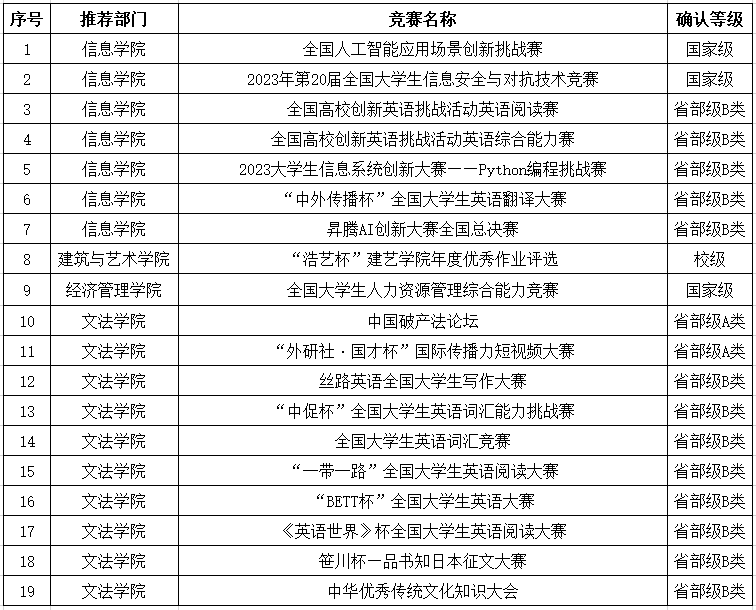 | 序号 | 推荐部门 | 竞赛名称 | 确认等级 |
|---|---|---|---|
| 1 | 信息学院 | 全国人工智能应用场景创新挑战赛 | 国家级 |
| 2 | 信息学院 | 2023年第20届全国大学生信息安全与对抗技术竞赛 | 国家级 |
| 3 | 信息学院 | 全国高校创新英语挑战活动英语阅读赛 | 省部级B类 |
| 4 | 信息学院 | 全国高校创新英语挑战活动英语综合能力赛 | 省部级B类 |
| 5 | 信息学院 | 2023大学生信息系统创新大赛——Python编程挑战赛 | 省部级B类 |
| 6 | 信息学院 | “中外传播杯”全国大学生英语翻译大赛 | 省部级B类 |
| 7 | 信息学院 | 昇腾AI创新大赛全国总决赛 | 省部级B类 |
| 8 | 建筑与艺术学院 | “浩艺杯”建艺学院年度优秀作业评选 | 校级 |
| 9 | 经济管理学院 | 全国大学生人力资源管理综合能力竞赛 | 国家级 |
| 10 | 文法学院 | 中国破产法论坛 | 省部级A类 |
| 11 | 文法学院 | “外研社·国才杯”国际传播力短视频大赛 | 省部级A类 |
| 12 | 文法学院 | 丝路英语全国大学生写作大赛 | 省部级B类 |
| 13 | 文法学院 | “中促杯”全国大学生英语词汇能力挑战赛 | 省部级B类 |
| 14 | 文法学院 | 全国大学生英语词汇竞赛 | 省部级B类 |
| 15 | 文法学院 | “一带一路”全国大学生英语阅读大赛 | 省部级B类 |
| 16 | 文法学院 | “BETT杯”全国大学生英语大赛 | 省部级B类 |
| 17 | 文法学院 | 《英语世界》杯全国大学生英语阅读大赛 | 省部级B类 |
| 18 | 文法学院 | 笹川杯一品书知日本征文大赛 | 省部级B类 |
| 19 | 文法学院 | 中华优秀传统文化知识大会 | 省部级B类 |